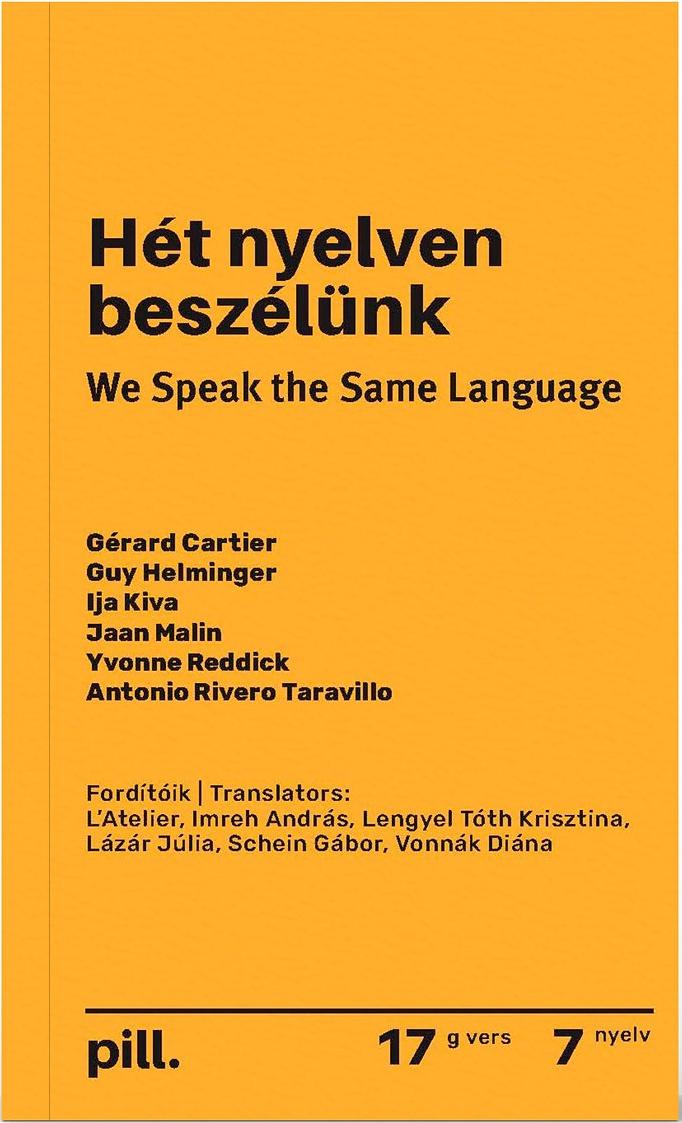 Hét nyelven beszélünk

We Speak the Same Language

Gérard Cartier
Guy Helminger
Ija Kiva
Jaan Malin
Yvonne Reddick
Antonio Rivero Taravillo

Fordítóik | Translators:
L'Atelier, Imreh András, Lengyel Tóth Krisztina, Lázár Júlia, Schein Gábor, Vonnák Diána

pill.

17 g vers 7 nyelv